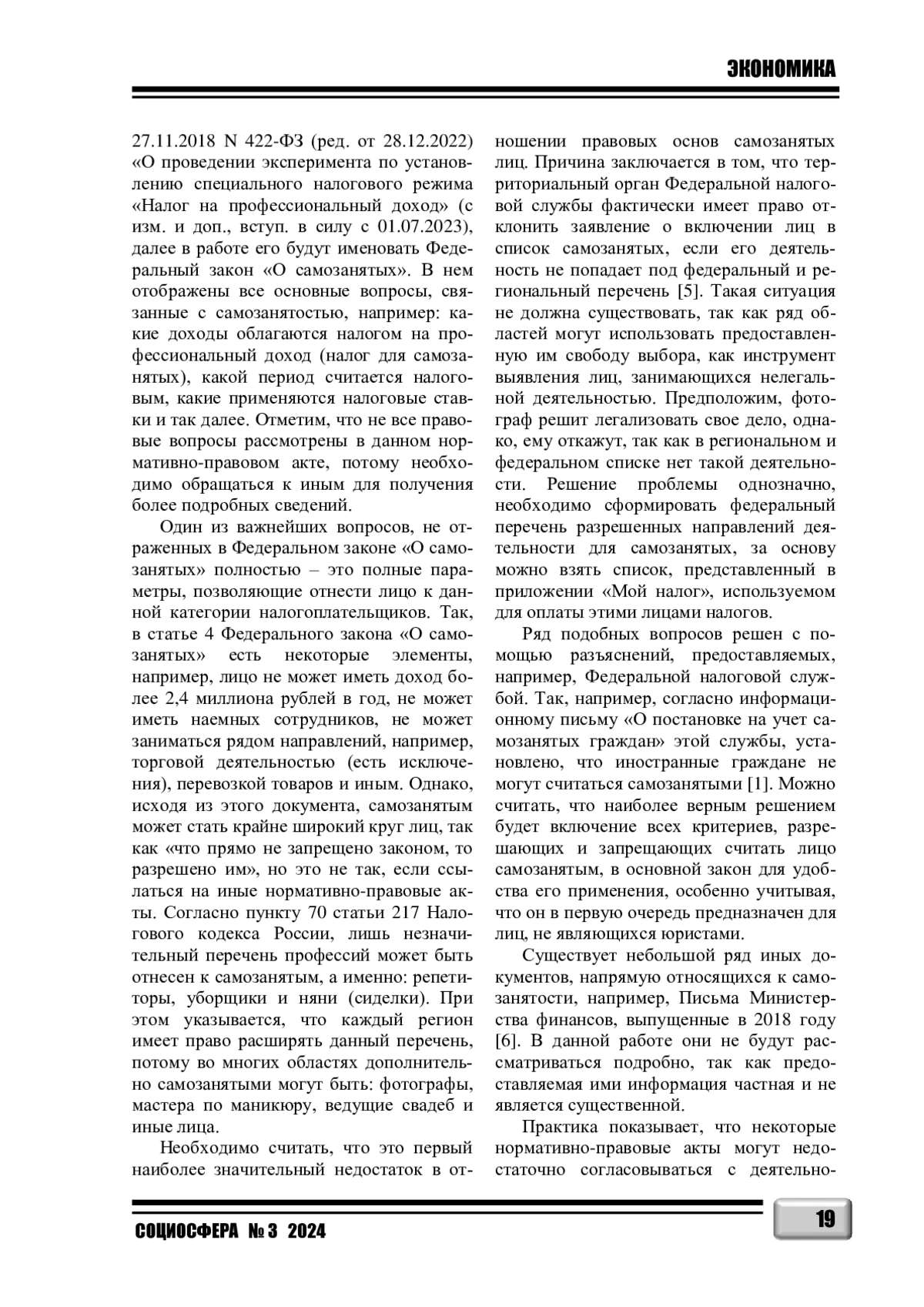 ЭКОНОМИКА

27.11.2018 N 422-ФЗ (ред. от 28.12.2022) «О проведении эксперимента по установлению специального налогового режима «Налог на профессиональный доход» (с изм. и доп., вступ. в силу с 01.07.2023), далее в работе его будут именовать Федеральный закон «О самозанятых». В нем отображены все основные вопросы, связанные с самозанятостью, например: какие доходы облагаются налогом на профессиональный доход (налог для самозанятых), какой период считается налоговым, какие применяются налоговые ставки и так далее. Отметим, что не все правовые вопросы рассмотрены в данном нормативно-правовом акте, потому необходимо обращаться к иным для получения более подробных сведений.

Один из важнейших вопросов, не отраженных в Федеральном законе «О самозанятых» полностью – это полные параметры, позволяющие отнести лицо к данной категории налогоплательщиков. Так, в статье 4 Федерального закона «О самозанятых» есть некоторые элементы, например, лицо не может иметь доход более 2,4 миллиона рублей в год, не может иметь наемных сотрудников, не может заниматься рядом направлений, например, торговой деятельностью (есть исключения), перевозкой товаров и иным. Однако, исходя из этого документа, самозанятым может стать крайне широкий круг лиц, так как «что прямо не запрещено законом, то разрешено им», но это не так, если ссылаться на иные нормативно-правовые акты. Согласно пункту 70 статьи 217 Налогового кодекса России, лишь незначительный перечень профессий может быть отнесен к самозанятым, а именно: репетиторы, уборщики и няни (сиделки). При этом указывается, что каждый регион имеет право расширять данный перечень, потому во многих областях дополнительно самозанятыми могут быть: фотографы, мастера по маникюру, ведущие свадеб и иные лица.

Необходимо считать, что это первый наиболее значительный недостаток в отношении правовых основ самозанятых лиц. Причина заключается в том, что территориальный орган Федеральной налоговой службы фактически имеет право отклонить заявление о включении лиц в список самозанятых, если его деятельность не попадает под федеральный и региональный перечень [5]. Такая ситуация не должна существовать, так как ряд областей могут использовать предоставленную им свободу выбора, как инструмент выявления лиц, занимающихся нелегальной деятельностью. Предположим, фотограф решит легализовать свое дело, однако, ему откажут, так как в региональном и федеральном списке нет такой деятельности. Решение проблемы однозначно, необходимо сформировать федеральный перечень разрешенных направлений деятельности для самозанятых, за основу можно взять список, представленный в приложении «Мой налог», используемом для оплаты этими лицами налогов.

Ряд подобных вопросов решен с помощью разъяснений, предоставляемых, например, Федеральной налоговой службой. Так, например, согласно информационному письму «О постановке на учет самозанятых граждан» этой службы, установлено, что иностранные граждане не могут считаться самозанятыми [1]. Можно считать, что наиболее верным решением будет включение всех критериев, разрешающих и запрещающих считать лицо самозанятым, в основной закон для удобства его применения, особенно учитывая, что он в первую очередь предназначен для лиц, не являющихся юристами.

Существует небольшой ряд иных документов, напрямую относящихся к самозанятости, например, Письма Министерства финансов, выпущенные в 2018 году [6]. В данной работе они не будут рассматриваться подробно, так как предоставляемая ими информация частная и не является существенной.

Практика показывает, что некоторые нормативно-правовые акты могут недостаточно согласовываться с деятельно-

СОЦИОСФЕРА № 3 2024

19